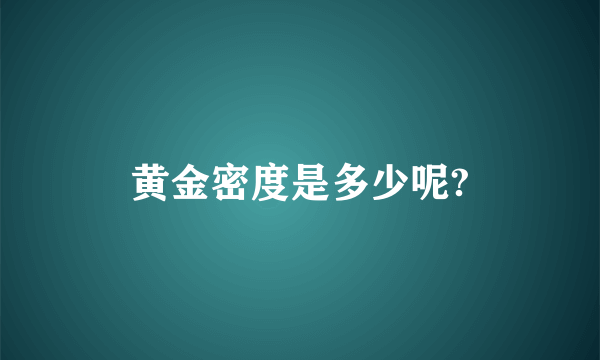 黄金密度是多少呢?